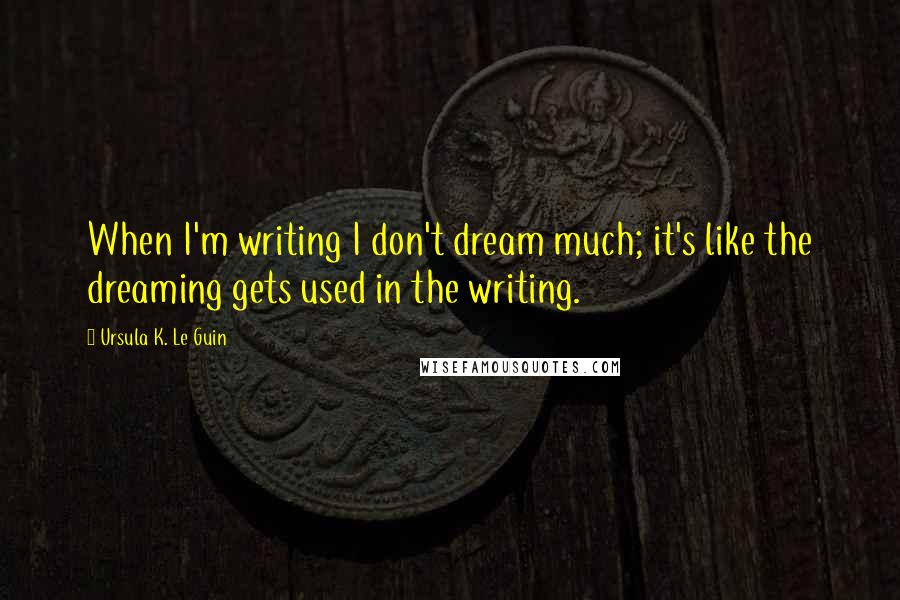 When I'm writing I don't dream much; it's like the dreaming gets used in the writing.

Ursula K. Le Guin

WISEFAMOUSQUOTES.COM